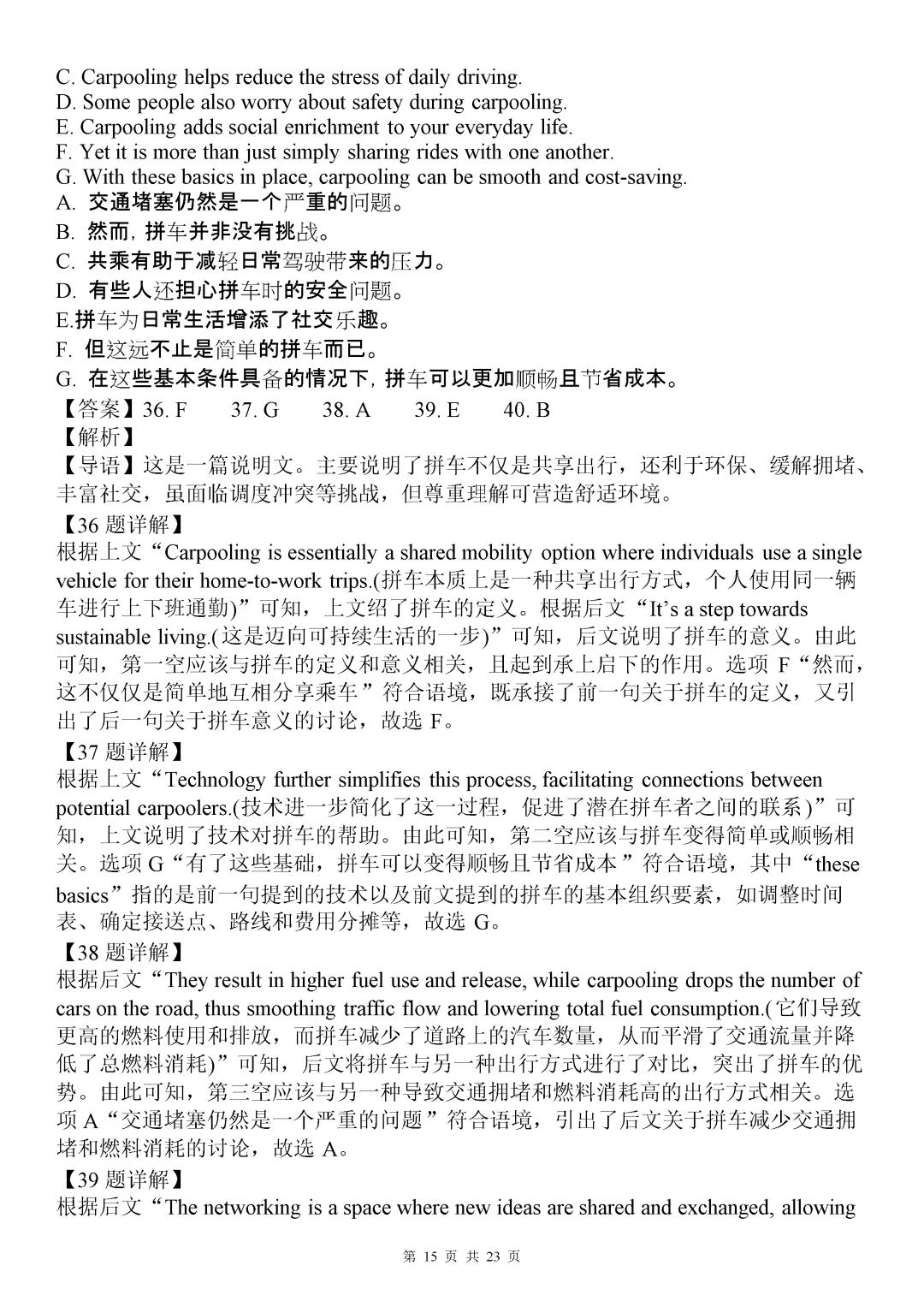 C. Carpooling helps reduce the stress of daily driving.
D. Some people also worry about safety during carpooling.
E. Carpooling adds social enrichment to your everyday life.
F. Yet it is more than just simply sharing rides with one another.
G. With these basics in place, carpooling can be smooth and cost-saving.
A. 交通堵塞仍然是一个严重的问题。
B. 然而，拼车并非没有挑战。
C. 共乘有助于减轻日常驾驶带来的压力。
D. 有些人还担心拼车时的安全问题。
E.拼车为日常生活增添了社交乐趣。
F. 但这远不止是简单的拼车而已。
G. 在这些基本条件具备的情况下，拼车可以更加顺畅且节省成本。
【答案】36. F　37. G　38. A　39. E　40. B
【解析】
【导语】这是一篇说明文。主要说明了拼车不仅是共享出行，还利于环保、缓解拥堵、丰富社交，虽面临调度冲突等挑战，但尊重理解可营造舒适环境。
【36 题详解】
根据上文“Carpooling is essentially a shared mobility option where individuals use a single vehicle for their home-to-work trips.(拼车本质上是一种共享出行方式，个人使用同一辆车进行上下班通勤)”可知，上文绍了拼车的定义。根据后文“It’s a step towards sustainable living.(这是迈向可持续生活的一步)”可知，后文说明了拼车的意义。由此可知，第一空应该与拼车的定义和意义相关，且起到承上启下的作用。选项 F“然而，这不仅仅是简单地互相分享乘车”符合语境，既承接了前一句关于拼车的定义，又引出了后一句关于拼车意义的讨论，故选 F。
【37 题详解】
根据上文“Technology further simplifies this process, facilitating connections between potential carpoolers.(技术进一步简化了这一过程，促进了潜在拼车者之间的联系)”可知，上文说明了技术对拼车的帮助。由此可知，第二空应该与拼车变得简单或顺畅相关。选项 G“有了这些基础，拼车可以变得顺畅且节省成本”符合语境，其中“these basics”指的是前一句提到的技术以及前文提到的拼车的基本组织要素，如调整时间表、确定接送点、路线和费用分摊等，故选 G。
【38 题详解】
根据后文“They result in higher fuel use and release, while carpooling drops the number of cars on the road, thus smoothing traffic flow and lowering total fuel consumption.(它们导致更高的燃料使用和排放，而拼车减少了道路上的汽车数量，从而平滑了交通流量并降低了总燃料消耗)”可知，后文将拼车与另一种出行方式进行了对比，突出了拼车的优势。由此可知，第三空应该与另一种导致交通拥堵和燃料消耗高的出行方式相关。选项 A“交通堵塞仍然是一个严重的问题”符合语境，引出了后文关于拼车减少交通拥堵和燃料消耗的讨论，故选 A。
【39 题详解】
根据后文“The networking is a space where new ideas are shared and exchanged, allowing
第 15 页 共 23 页